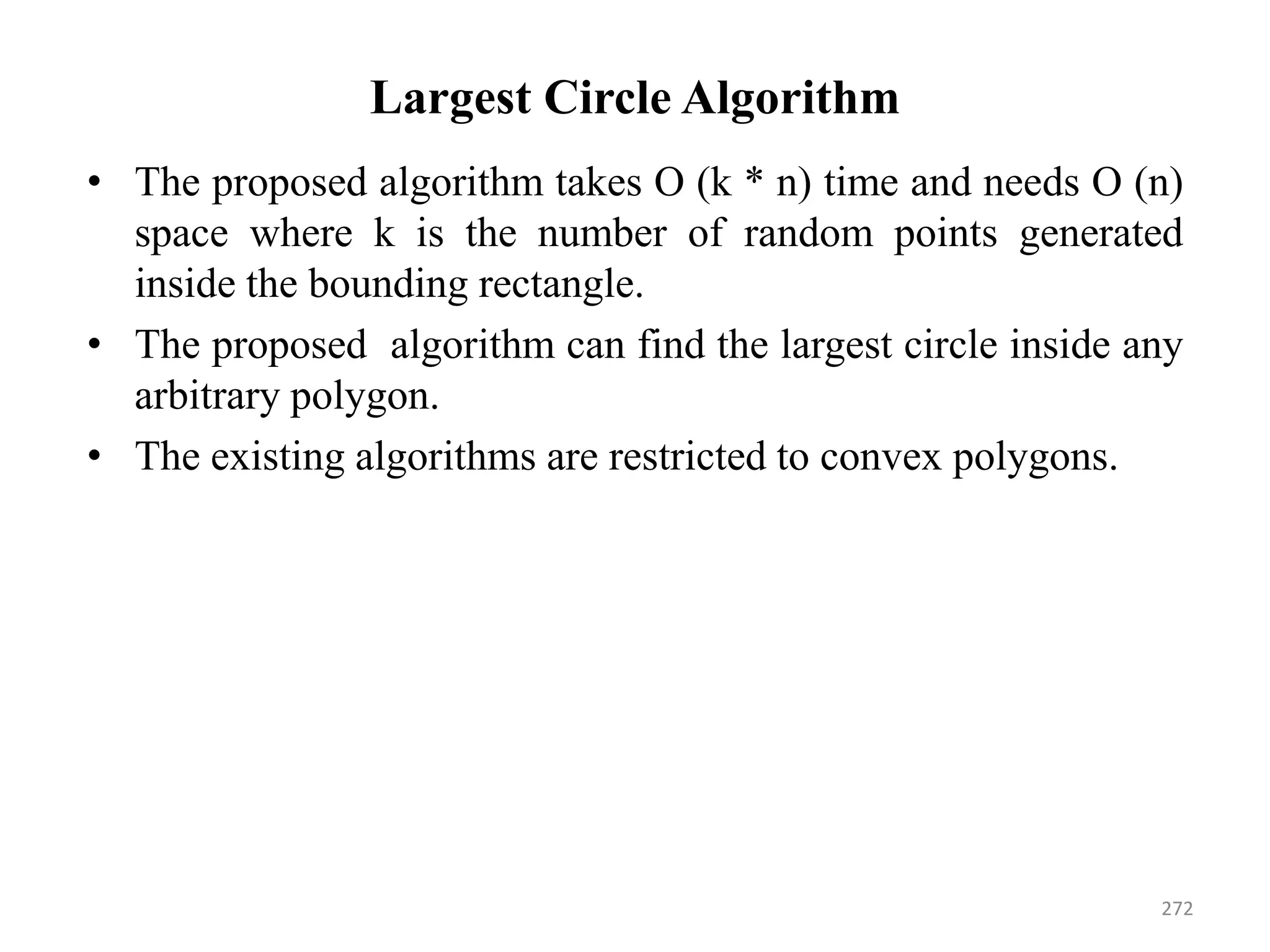 Largest Circle Algorithm

• The proposed algorithm takes O (k * n) time and needs O (n) space where k is the number of random points generated inside the bounding rectangle.
• The proposed algorithm can find the largest circle inside any arbitrary polygon.
• The existing algorithms are restricted to convex polygons.

272